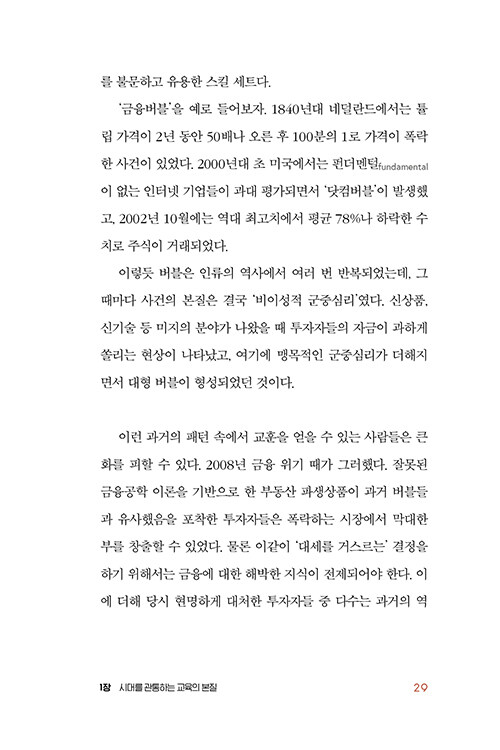 를 불문하고 유용한 스킬 세트다.

'금융버블'을 예로 들어보자. 1840년대 네덜란드에서는 튤립 가격이 2년 동안 50배나 오른 후 100분의 1로 가격이 폭락한 사건이 있었다. 2000년대 초 미국에서는 펀더멘털fundamental이 없는 인터넷 기업들이 과대 평가되면서 '닷컴버블'이 발생했고, 2002년 10월에는 역대 최고치에서 평균 78%나 하락한 수치로 주식이 거래되었다.

이렇듯 버블은 인류의 역사에서 여러 번 반복되었는데, 그때마다 사건의 본질은 결국 '비이성적 군중심리'였다. 신상품, 신기술 등 미지의 분야가 나왔을 때 투자자들의 자금이 과하게 쏠리는 현상이 나타났고, 여기에 맹목적인 군중심리가 더해지면서 대형 버블이 형성되었던 것이다.

이런 과거의 패턴 속에서 교훈을 얻을 수 있는 사람들은 큰 화를 피할 수 있다. 2008년 금융 위기 때가 그러했다. 잘못된 금융공학 이론을 기반으로 한 부동산 파생상품이 과거 버블들과 유사했음을 포착한 투자자들은 폭락하는 시장에서 막대한 부를 창출할 수 있었다. 물론 이같이 '대세를 거스르는' 결정을 하기 위해서는 금융에 대한 해박한 지식이 전제되어야 한다. 이에 더해 당시 현명하게 대처한 투자자들 중 다수는 과거의 역

1장 시대를 관통하는 교육의 본질 29